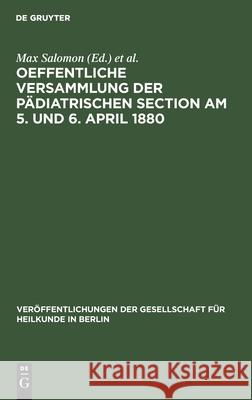 DE GRUYTER

Max Salomon (Ed.) et al.

OEFFENTLICHE VERSAMMLUNG DER PÄDIATRISCHEN SECTION AM 5. UND 6. APRIL 1880

VERÖFFENTLICHUNGEN DER GESELLSCHAFT FÜR HEILKUNDE IN BERLIN

DE G

Kraina Książek